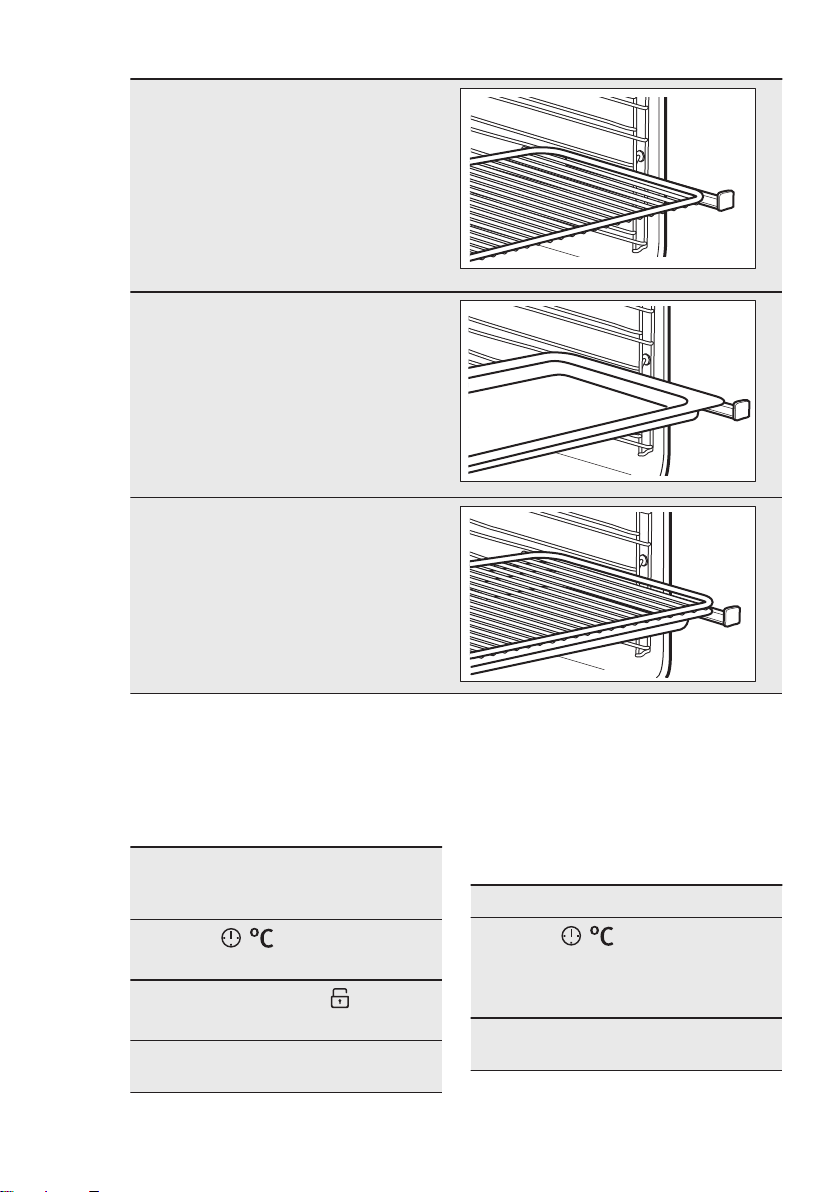 °C

°C